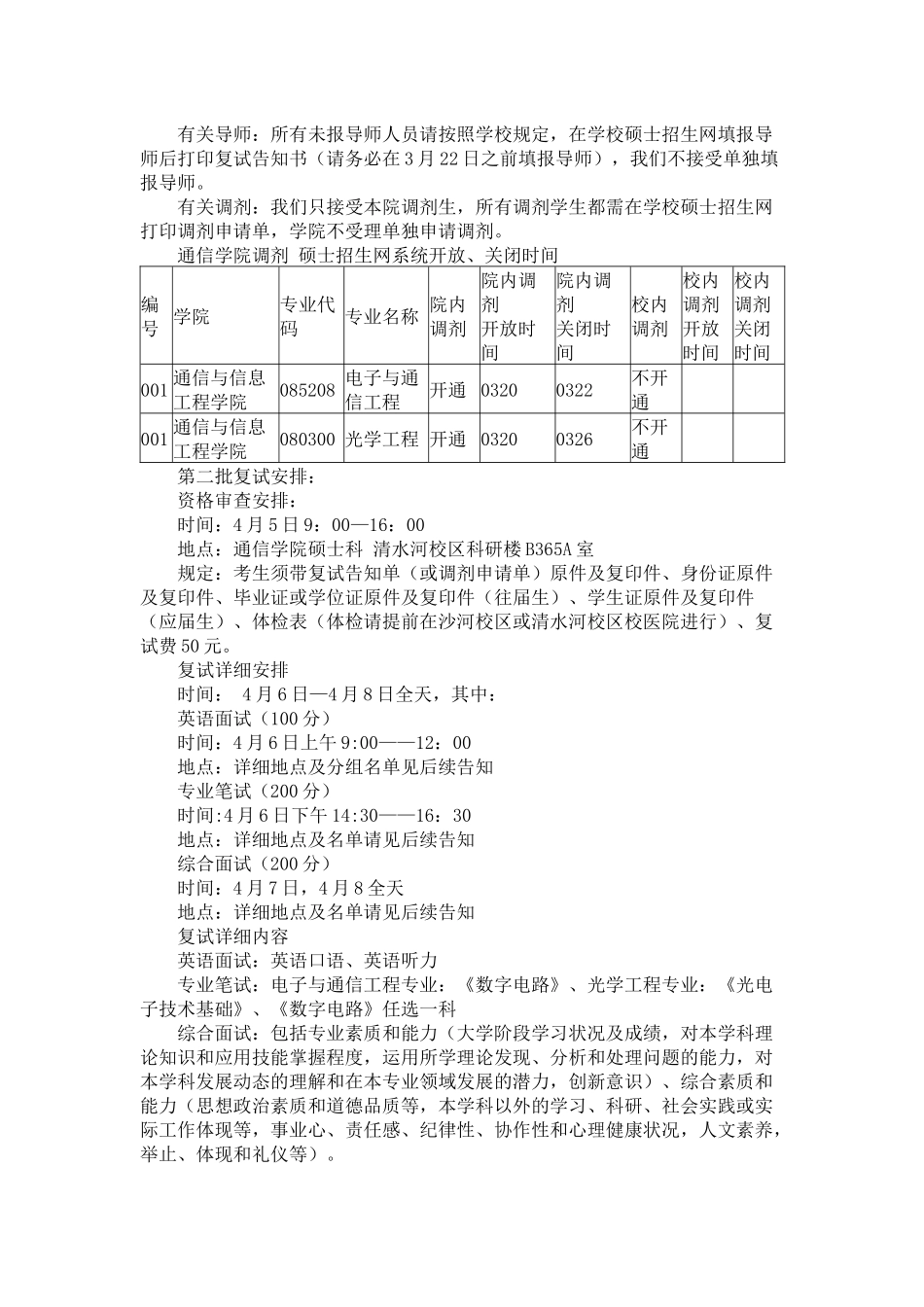 有关导师：所有未报导师人员请按照学校规定，在学校硕士招生网填报导师后打印复试告知书（请务必在3月22日之前填报导师），我们不接受单独填报导师。

有关调剂：我们只接受本院调剂生，所有调剂学生都需在学校硕士招生网打印调剂申请单，学院不受理单独申请调剂。

通信学院调剂 硕士招生网系统开放、关闭时间

| 编号 | 学院 | 专业代码 | 专业名称 | 院内调剂 | 院内调剂开放时间 | 院内调剂关闭时间 | 校内调剂 | 校内调剂开放时间 | 校内调剂关闭时间 |
|---|---|---|---|---|---|---|---|---|---|
| 001 | 通信与信息工程学院 | 085208 | 电子与通信工程 | 开通 | 0320 | 0322 | 不开通 | | |
| 001 | 通信与信息工程学院 | 080300 | 光学工程 | 开通 | 0320 | 0326 | 不开通 | | |

第二批复试安排：

资格审查安排：

时间：4月5日9：00—16：00

地点：通信学院硕士科 清水河校区科研楼B365A室

规定：考生须带复试告知单（或调剂申请单）原件及复印件、身份证原件及复印件、毕业证或学位证原件及复印件（往届生）、学生证原件及复印件（应届生）、体检表（体检请提前在沙河校区或清水河校区校医院进行）、复试费50元。

复试详细安排

时间： 4月6日—4月8日全天，其中：

英语面试（100分）

时间：4月6日上午9:00——12：00

地点：详细地点及分组名单见后续告知

专业笔试（200分）

时间:4月6日下午14:30——16：30

地点：详细地点及名单请见后续告知

综合面试（200分）

时间：4月7日，4月8全天

地点：详细地点及名单请见后续告知

复试详细内容

英语面试：英语口语、英语听力

专业笔试：电子与通信工程专业：《数字电路》、光学工程专业：《光电子技术基础》、《数字电路》任选一科

综合面试：包括专业素质和能力（大学阶段学习状况及成绩，对本学科理论知识和应用技能掌握程度，运用所学理论发现、分析和处理问题的能力，对本学科发展动态的理解和在本专业领域发展的潜力，创新意识）、综合素质和能力（思想政治素质和道德品质等，本学科以外的学习、科研、社会实践或实际工作体现等，事业心、责任感、纪律性、协作性和心理健康状况，人文素养，举止、体现和礼仪等）。